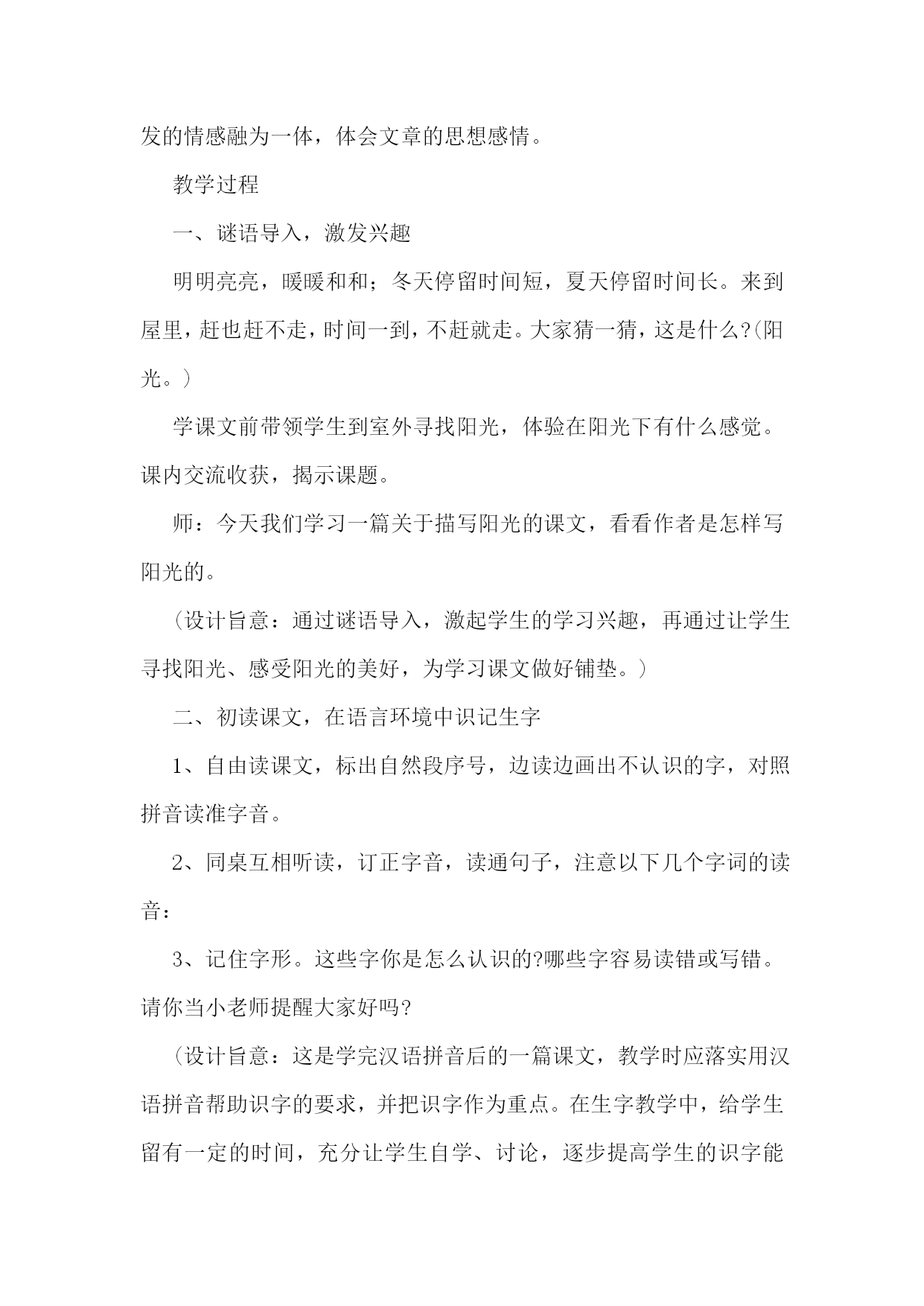 发的情感融为一体，体会文章的思想感情。

教学过程

一、谜语导入，激发兴趣

明明亮亮，暖暖和和；冬天停留时间短，夏天停留时间长。来到屋里，赶也赶不走，时间一到，不赶就走。大家猜一猜，这是什么?(阳光。)

学课文前带领学生到室外寻找阳光，体验在阳光下有什么感觉。课内交流收获，揭示课题。

师：今天我们学习一篇关于描写阳光的课文，看看作者是怎样写阳光的。

(设计旨意：通过谜语导入，激起学生的学习兴趣，再通过让学生寻找阳光、感受阳光的美好，为学习课文做好铺垫。)

二、初读课文，在语言环境中识记生字

1、自由读课文，标出自然段序号，边读边画出不认识的字，对照拼音读准字音。

2、同桌互相听读，订正字音，读通句子，注意以下几个字词的读音：

3、记住字形。这些字你是怎么认识的?哪些字容易读错或写错。请你当小老师提醒大家好吗?

(设计旨意：这是学完汉语拼音后的一篇课文，教学时应落实用汉语拼音帮助识字的要求，并把识字作为重点。在生字教学中，给学生留有一定的时间，充分让学生自学、讨论，逐步提高学生的识字能